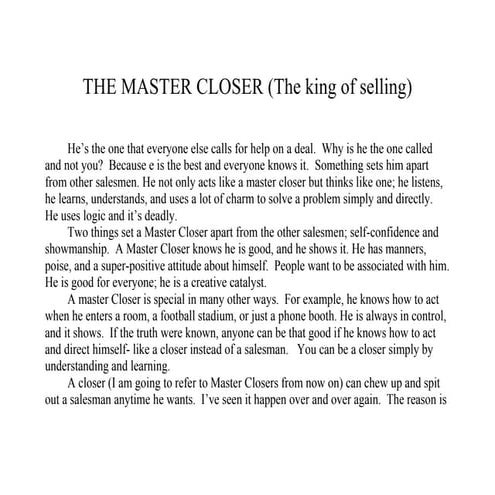 THE MASTER CLOSER (The king of selling)

He's the one that everyone else calls for help on a deal. Why is he the one called and not you? Because e is the best and everyone knows it. Something sets him apart from other salesmen. He not only acts like a master closer but thinks like one; he listens, he learns, understands, and uses a lot of charm to solve a problem simply and directly. He uses logic and it's deadly.

Two things set a Master Closer apart from the other salesmen; self-confidence and showmanship. A Master Closer knows he is good, and he shows it. He has manners, poise, and a super-positive attitude about himself. People want to be associated with him. He is good for everyone; he is a creative catalyst.

A master Closer is special in many other ways. For example, he knows how to act when he enters a room, a football stadium, or just a phone booth. He is always in control, and it shows. If the truth were known, anyone can be that good if he knows how to act and direct himself- like a closer instead of a salesman. You can be a closer simply by understanding and learning.

A closer (I am going to refer to Master Closers from now on) can chew up and spit out a salesman anytime he wants. I've seen it happen over and over again. The reason is